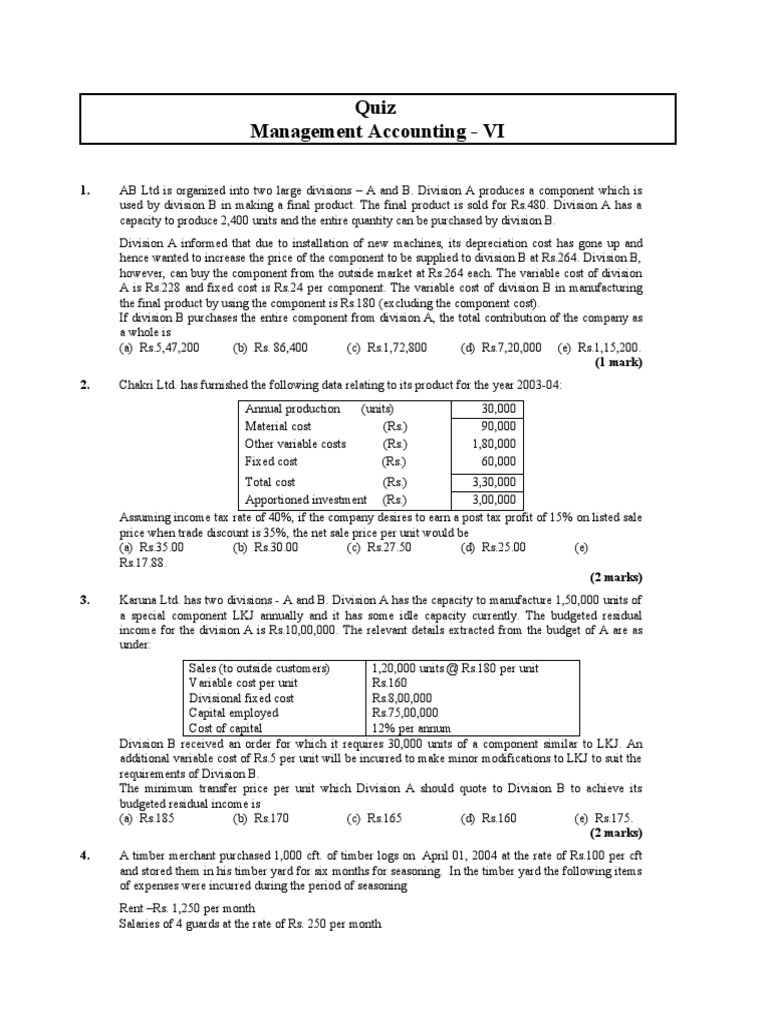 Quiz
Management Accounting - VI

1. AB Ltd is organized into two large divisions – A and B. Division A produces a component which is used by division B in making a final product. The final product is sold for Rs.480. Division A has a capacity to produce 2,400 units and the entire quantity can be purchased by division B.

Division A informed that due to installation of new machines, its depreciation cost has gone up and hence wanted to increase the price of the component to be supplied to division B at Rs.264. Division B, however, can buy the component from the outside market at Rs.264 each. The variable cost of division A is Rs.228 and fixed cost is Rs.24 per component. The variable cost of division B in manufacturing the final product by using the component is Rs.180 (excluding the component cost).
If division B purchases the entire component from division A, the total contribution of the company as a whole is
(a) Rs.5,47,200 (b) Rs. 86,400 (c) Rs.1,72,800 (d) Rs.7,20,000 (e) Rs.1,15,200.
(1 mark)

2. Chakri Ltd. has furnished the following data relating to its product for the year 2003-04:

| Annual production (units) | 30,000 |
|---|---|
| Material cost (Rs.) | 90,000 |
| Other variable costs (Rs.) | 1,80,000 |
| Fixed cost (Rs.) | 60,000 |
| Total cost (Rs.) | 3,30,000 |
| Apportioned investment (Rs.) | 3,00,000 |

Assuming income tax rate of 40%, if the company desires to earn a post tax profit of 15% on listed sale price when trade discount is 35%, the net sale price per unit would be
(a) Rs.35.00 (b) Rs.30.00 (c) Rs.27.50 (d) Rs.25.00 (e) Rs.17.88.
(2 marks)

3. Karuna Ltd. has two divisions - A and B. Division A has the capacity to manufacture 1,50,000 units of a special component LKJ annually and it has some idle capacity currently. The budgeted residual income for the division A is Rs.10,00,000. The relevant details extracted from the budget of A are as under:

| Sales (to outside customers) | 1,20,000 units @ Rs.180 per unit |
|---|---|
| Variable cost per unit | Rs.160 |
| Divisional fixed cost | Rs.8,00,000 |
| Capital employed | Rs.75,00,000 |
| Cost of capital | 12% per annum |

Division B received an order for which it requires 30,000 units of a component similar to LKJ. An additional variable cost of Rs.5 per unit will be incurred to make minor modifications to LKJ to suit the requirements of Division B.
The minimum transfer price per unit which Division A should quote to Division B to achieve its budgeted residual income is
(a) Rs.185 (b) Rs.170 (c) Rs.165 (d) Rs.160 (e) Rs.175.
(2 marks)

4. A timber merchant purchased 1,000 cft. of timber logs on April 01, 2004 at the rate of Rs.100 per cft and stored them in his timber yard for six months for seasoning. In the timber yard the following items of expenses were incurred during the period of seasoning

Rent –Rs. 1,250 per month
Salaries of 4 guards at the rate of Rs. 250 per month